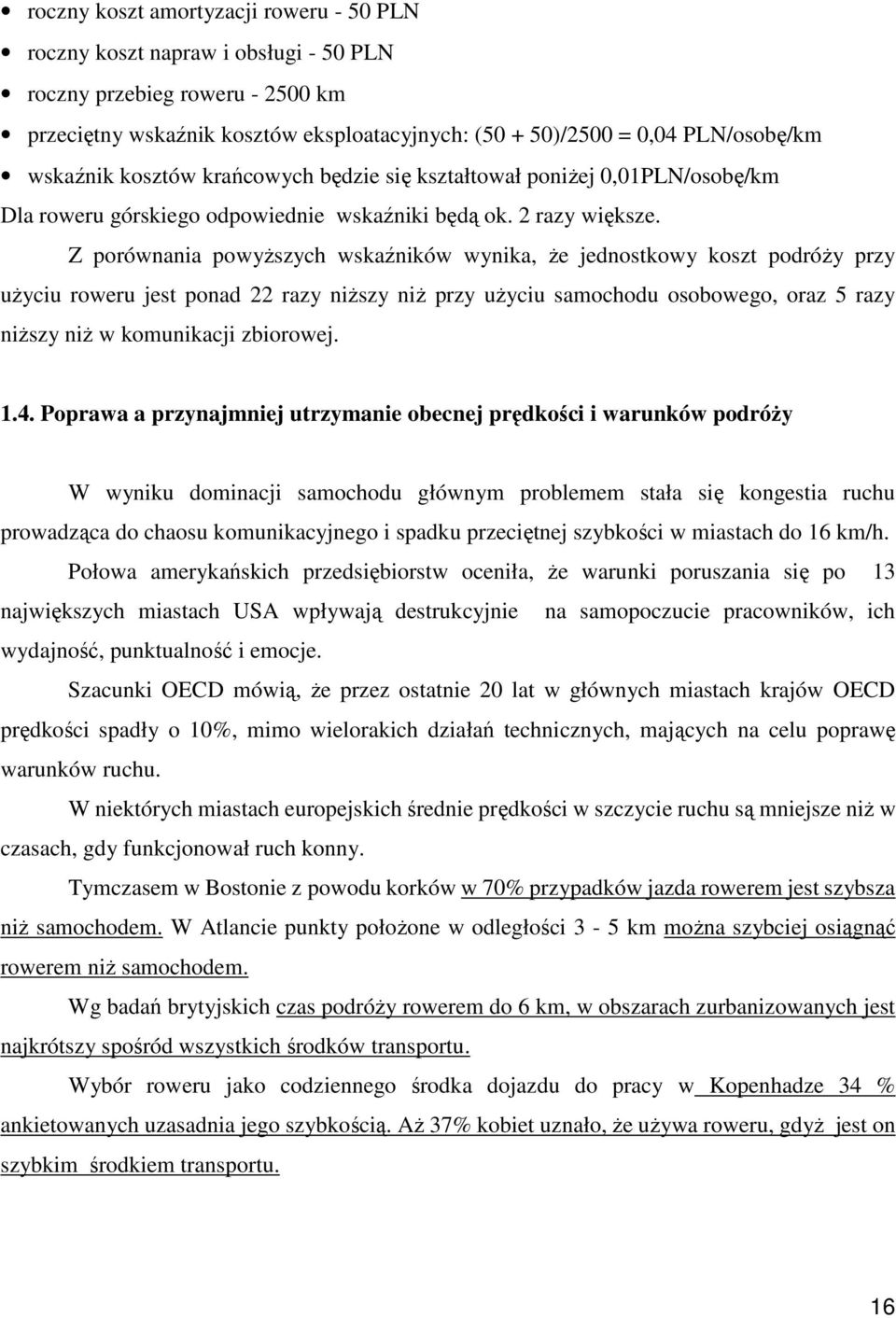 • roczny koszt amortyzacji roweru - 50 PLN
• roczny koszt napraw i obsługi - 50 PLN
• roczny przebieg roweru - 2500 km
• przeciętny wskaźnik kosztów eksploatacyjnych: (50 + 50)/2500 = 0,04 PLN/osobę/km
• wskaźnik kosztów krańcowych będzie się kształtował poniżej 0,01PLN/osobę/km

Dla roweru górskiego odpowiednie wskaźniki będą ok. 2 razy większe.

Z porównania powyższych wskaźników wynika, że jednostkowy koszt podróży przy użyciu roweru jest ponad 22 razy niższy niż przy użyciu samochodu osobowego, oraz 5 razy niższy niż w komunikacji zbiorowej.

1.4. Poprawa a przynajmniej utrzymanie obecnej prędkości i warunków podróży

W wyniku dominacji samochodu głównym problemem stała się kongestia ruchu prowadząca do chaosu komunikacyjnego i spadku przeciętnej szybkości w miastach do 16 km/h.

Połowa amerykańskich przedsiębiorstw oceniła, że warunki poruszania się po 13 największych miastach USA wpływają destrukcyjnie na samopoczucie pracowników, ich wydajność, punktualność i emocje.

Szacunki OECD mówią, że przez ostatnie 20 lat w głównych miastach krajów OECD prędkości spadły o 10%, mimo wielorakich działań technicznych, mających na celu poprawę warunków ruchu.

W niektórych miastach europejskich średnie prędkości w szczycie ruchu są mniejsze niż w czasach, gdy funkcjonował ruch konny.

Tymczasem w Bostonie z powodu korków w 70% przypadków jazda rowerem jest szybsza niż samochodem. W Atlancie punkty położone w odległości 3 - 5 km można szybciej osiągnąć rowerem niż samochodem.

Wg badań brytyjskich czas podróży rowerem do 6 km, w obszarach zurbanizowanych jest najkrótszy spośród wszystkich środków transportu.

Wybór roweru jako codziennego środka dojazdu do pracy w Kopenhadze 34 % ankietowanych uzasadnia jego szybkością. Aż 37% kobiet uznało, że używa roweru, gdyż jest on szybkim środkiem transportu.

16